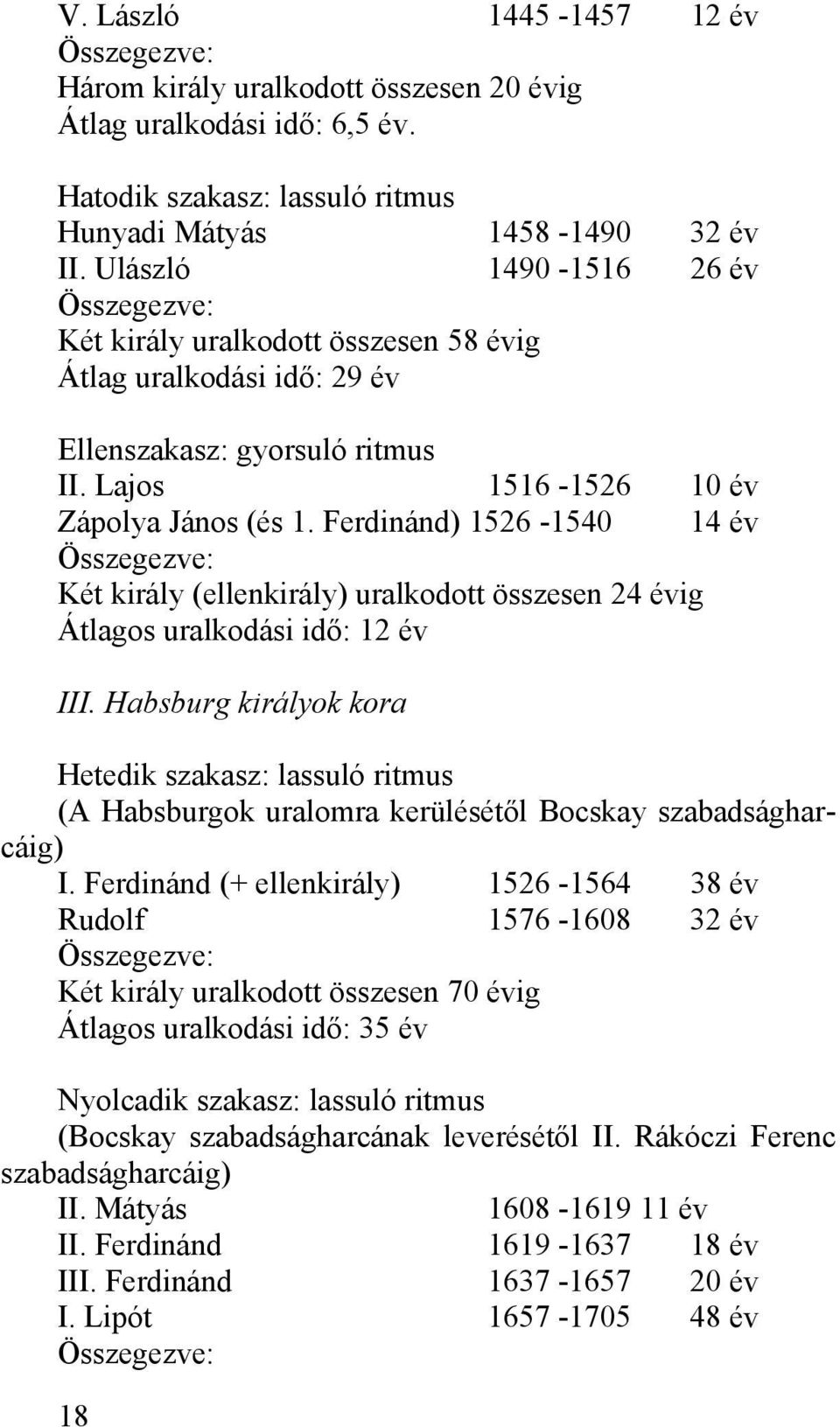 V. László 1445 -1457 12 év
Összegezve:
Három király uralkodott összesen 20 évig
Átlag uralkodási idő: 6,5 év.

Hatodik szakasz: lassuló ritmus
Hunyadi Mátyás 1458 -1490 32 év
II. Ulászló 1490 -1516 26 év
Összegezve:
Két király uralkodott összesen 58 évig
Átlag uralkodási idő: 29 év

Ellenszakasz: gyorsuló ritmus
II. Lajos 1516 -1526 10 év
Zápolya János (és 1. Ferdinánd) 1526 -1540 14 év
Összegezve:
Két király (ellenkirály) uralkodott összesen 24 évig
Átlagos uralkodási idő: 12 év

III. Habsburg királyok kora

Hetedik szakasz: lassuló ritmus
(A Habsburgok uralomra kerülésétől Bocskay szabadságharcáig)
I. Ferdinánd (+ ellenkirály) 1526 -1564 38 év
Rudolf 1576 -1608 32 év
Összegezve:
Két király uralkodott összesen 70 évig
Átlagos uralkodási idő: 35 év

Nyolcadik szakasz: lassuló ritmus
(Bocskay szabadságharcának leverésétől II. Rákóczi Ferenc szabadságharcáig)
II. Mátyás 1608 -1619 11 év
II. Ferdinánd 1619 -1637 18 év
III. Ferdinánd 1637 -1657 20 év
I. Lipót 1657 -1705 48 év
Összegezve:

18